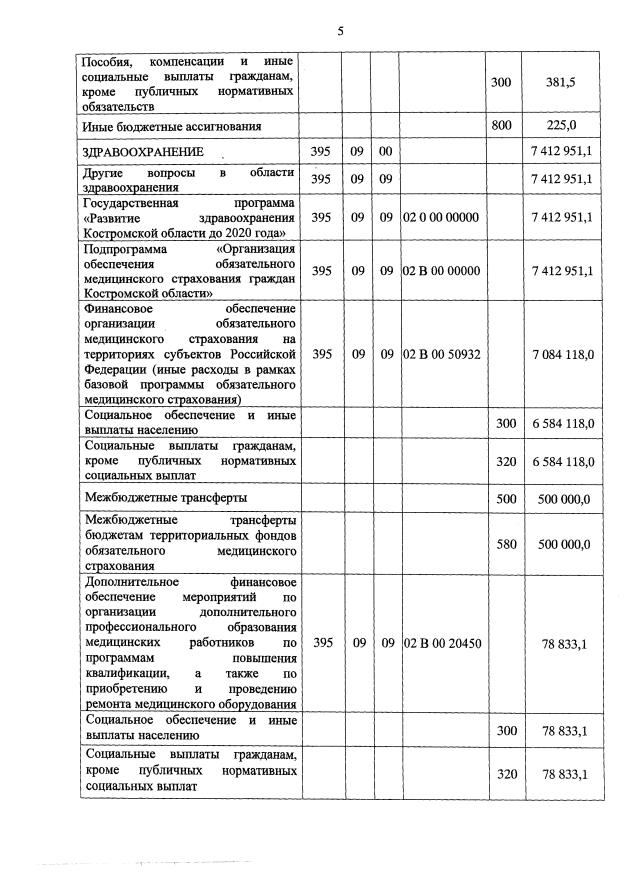 5

| | | | | | | |
|---|---|---|---|---|---|---|
| Пособия, компенсации и иные социальные выплаты гражданам, кроме публичных нормативных обязательств | | | | | 300 | 381,5 |
| Иные бюджетные ассигнования | | | | | 800 | 225,0 |
| ЗДРАВООХРАНЕНИЕ | 395 | 09 | 00 | | | 7 412 951,1 |
| Другие вопросы в области здравоохранения | 395 | 09 | 09 | | | 7 412 951,1 |
| Государственная программа «Развитие здравоохранения Костромской области до 2020 года» | 395 | 09 | 09 | 02 0 00 00000 | | 7 412 951,1 |
| Подпрограмма «Организация обеспечения обязательного медицинского страхования граждан Костромской области» | 395 | 09 | 09 | 02 В 00 00000 | | 7 412 951,1 |
| Финансовое обеспечение организации обязательного медицинского страхования на территориях субъектов Российской Федерации (иные расходы в рамках базовой программы обязательного медицинского страхования) | 395 | 09 | 09 | 02 В 00 50932 | | 7 084 118,0 |
| Социальное обеспечение и иные выплаты населению | | | | | 300 | 6 584 118,0 |
| Социальные выплаты гражданам, кроме публичных нормативных социальных выплат | | | | | 320 | 6 584 118,0 |
| Межбюджетные трансферты | | | | | 500 | 500 000,0 |
| Межбюджетные трансферты бюджетам территориальных фондов обязательного медицинского страхования | | | | | 580 | 500 000,0 |
| Дополнительное финансовое обеспечение мероприятий по организации дополнительного профессионального образования медицинских работников по программам повышения квалификации, а также по приобретению и проведению ремонта медицинского оборудования | 395 | 09 | 09 | 02 В 00 20450 | | 78 833,1 |
| Социальное обеспечение и иные выплаты населению | | | | | 300 | 78 833,1 |
| Социальные выплаты гражданам, кроме публичных нормативных социальных выплат | | | | | 320 | 78 833,1 |